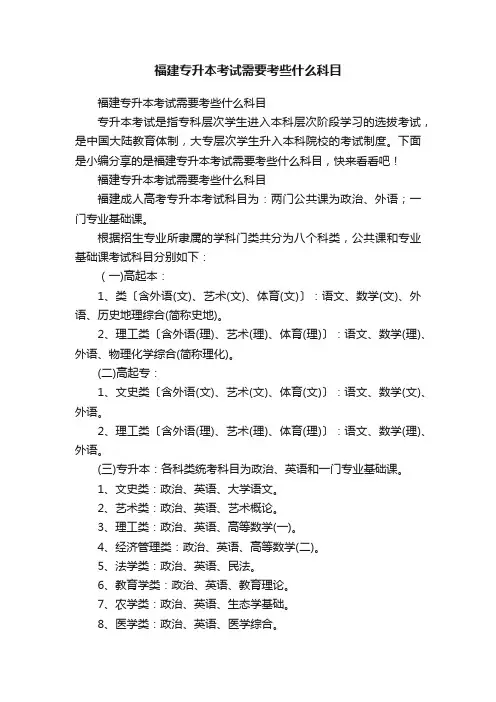 福建专升本考试需要考些什么科目

福建专升本考试需要考些什么科目

专升本考试是指专科层次学生进入本科层次阶段学习的选拔考试，是中国大陆教育体制，大专层次学生升入本科院校的考试制度。下面是小编分享的是福建专升本考试需要考些什么科目，快来看看吧！

福建专升本考试需要考些什么科目

福建成人高考专升本考试科目为：两门公共课为政治、外语；一门专业基础课。

根据招生专业所隶属的学科门类共分为八个科类，公共课和专业基础课考试科目分别如下：

（一)高起本：

1、类〔含外语(文)、艺术(文)、体育(文)〕：语文、数学(文)、外语、历史地理综合(简称史地)。

2、理工类〔含外语(理)、艺术(理)、体育(理)〕：语文、数学(理)、外语、物理化学综合(简称理化)。

(二)高起专：

1、文史类〔含外语(文)、艺术(文)、体育(文)〕：语文、数学(文)、外语。

2、理工类〔含外语(理)、艺术(理)、体育(理)〕：语文、数学(理)、外语。

(三)专升本：各科类统考科目为政治、英语和一门专业基础课。

1、文史类：政治、英语、大学语文。

2、艺术类：政治、英语、艺术概论。

3、理工类：政治、英语、高等数学(一)。

4、经济管理类：政治、英语、高等数学(二)。

5、法学类：政治、英语、民法。

6、教育学类：政治、英语、教育理论。

7、农学类：政治、英语、生态学基础。

8、医学类：政治、英语、医学综合。